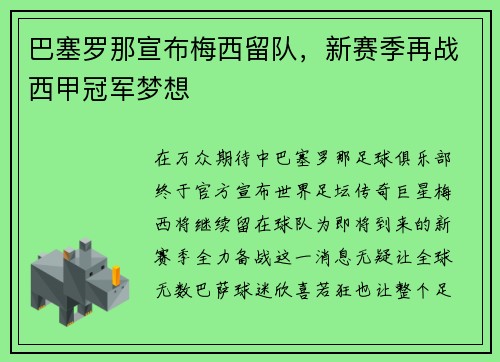 巴塞罗那宣布梅西留队，新赛季再战西甲冠军梦想

在万众期待中巴塞罗那足球俱乐部终于官方宣布世界足坛传奇巨星梅西将继续留在球队为即将到来的新赛季全力备战这一消息无疑让全球无数巴萨球迷欣喜若狂也让整个足